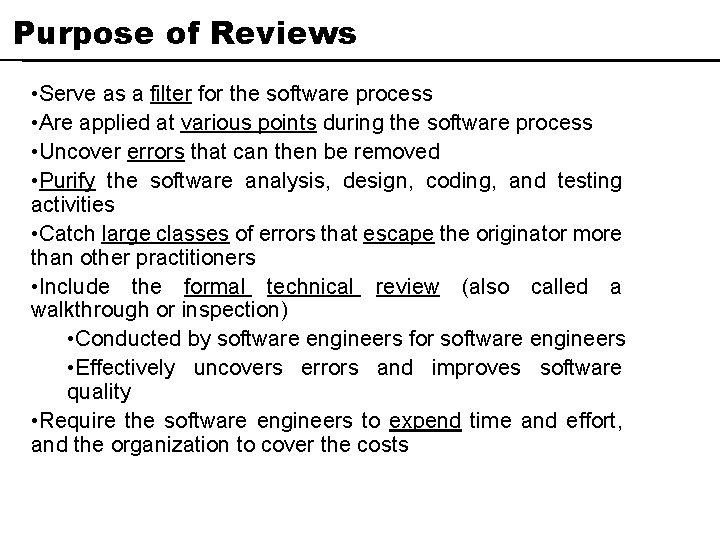 Purpose of Reviews

•Serve as a filter for the software process

•Are applied at various points during the software process

•Uncover errors that can then be removed

•Purify the software analysis, design, coding, and testing activities

•Catch large classes of errors that escape the originator more than other practitioners

•Include the formal technical review (also called a walkthrough or inspection)

•Conducted by software engineers for software engineers

•Effectively uncovers errors and improves software quality

•Require the software engineers to expend time and effort, and the organization to cover the costs